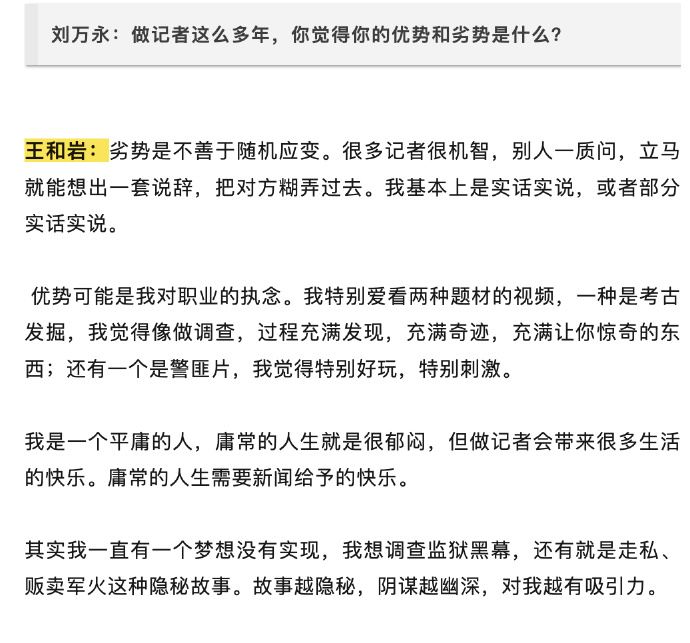 刘万永：做记者这么多年，你觉得你的优势和劣势是什么？

王和岩：劣势是不善于随机应变。很多记者很机智，别人一质问，立马就能想出一套说辞，把对方糊弄过去。我基本上是实话实说，或者部分实话实说。

优势可能是我对职业的执念。我特别爱看两种题材的视频，一种是考古发掘，我觉得像做调查，过程充满发现，充满奇迹，充满让你惊奇的东西；还有一个是警匪片，我觉得特别好玩，特别刺激。

我是一个平庸的人，庸常的人生就是很郁闷，但做记者会带来很多生活的快乐。庸常的人生需要新闻给予的快乐。

其实我一直有一个梦想没有实现，我想调查监狱黑幕，还有就是走私、贩卖军火这种隐秘故事。故事越隐秘，阴谋越幽深，对我越有吸引力。